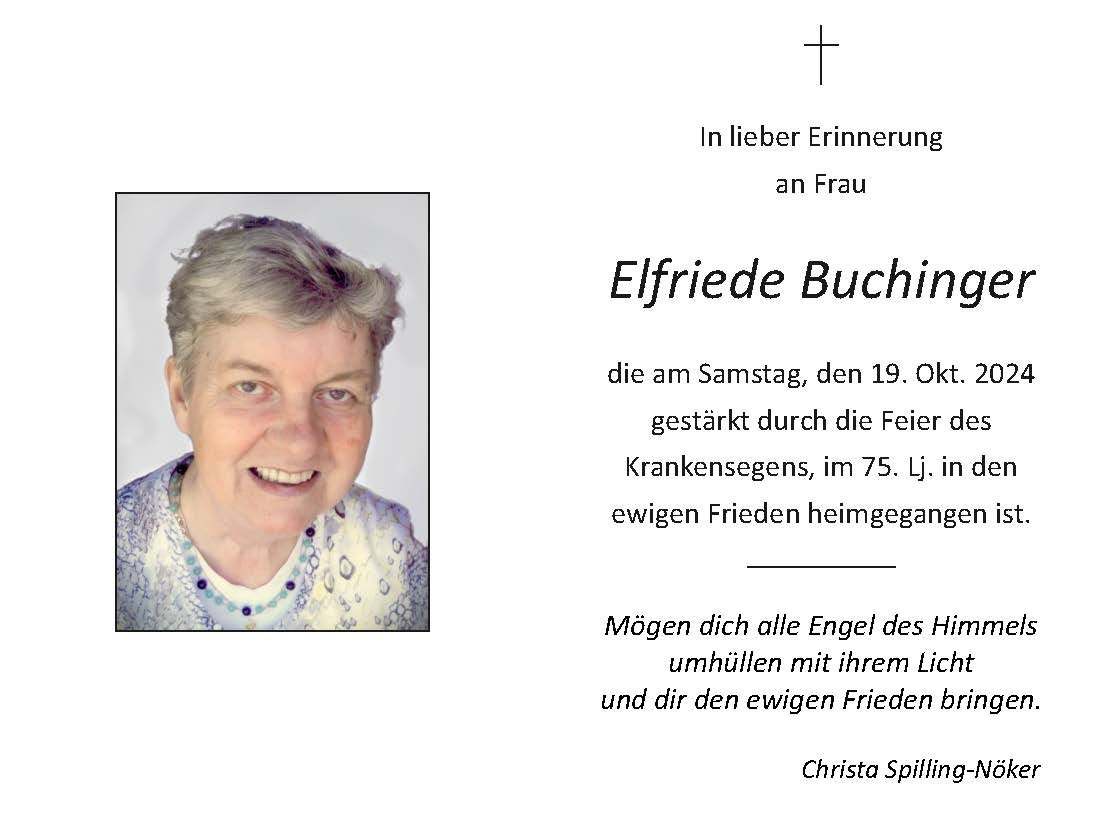 In lieber Erinnerung
an Frau

Elfriede Buchinger

die am Samstag, den 19. Okt. 2024 gestärkt durch die Feier des Krankensegens, im 75. Lj. in den ewigen Frieden heimgegangen ist.

Mögen dich alle Engel des Himmels
umhüllen mit ihrem Licht
und dir den ewigen Frieden bringen.

Christa Spilling-Nöker